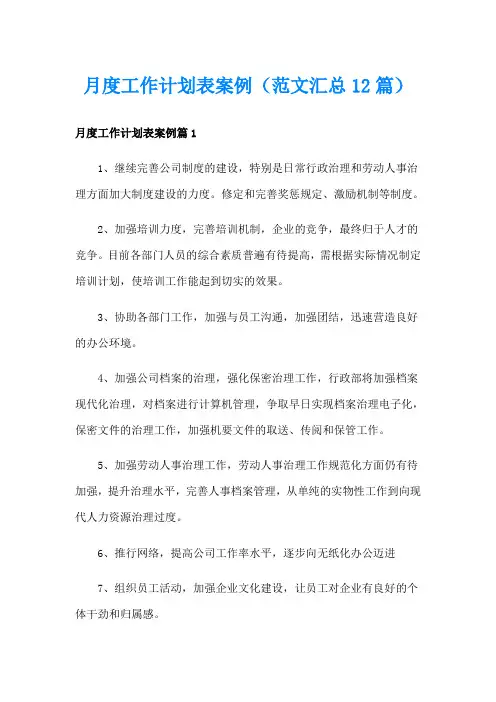 月度工作计划表案例（范文汇总12篇）

月度工作计划表案例篇1

1、继续完善公司制度的建设，特别是日常行政治理和劳动人事治理方面加大制度建设的力度。修定和完善奖惩规定、激励机制等制度。

2、加强培训力度，完善培训机制，企业的竞争，最终归于人才的竞争。目前各部门人员的综合素质普遍有待提高，需根据实际情况制定培训计划，使培训工作能起到切实的效果。

3、协助各部门工作，加强与员工沟通，加强团结，迅速营造良好的办公环境。

4、加强公司档案的治理，强化保密治理工作，行政部将加强档案现代化治理，对档案进行计算机管理，争取早日实现档案治理电子化，保密文件的治理工作，加强机要文件的取送、传阅和保管工作。

5、加强劳动人事治理工作，劳动人事治理工作规范化方面仍有待加强，提升治理水平，完善人事档案管理，从单纯的实物性工作到向现代人力资源治理过度。

6、推行网络，提高公司工作率水平，逐步向无纸化办公迈进

7、组织员工活动，加强企业文化建设，让员工对企业有良好的个体干劲和归属感。